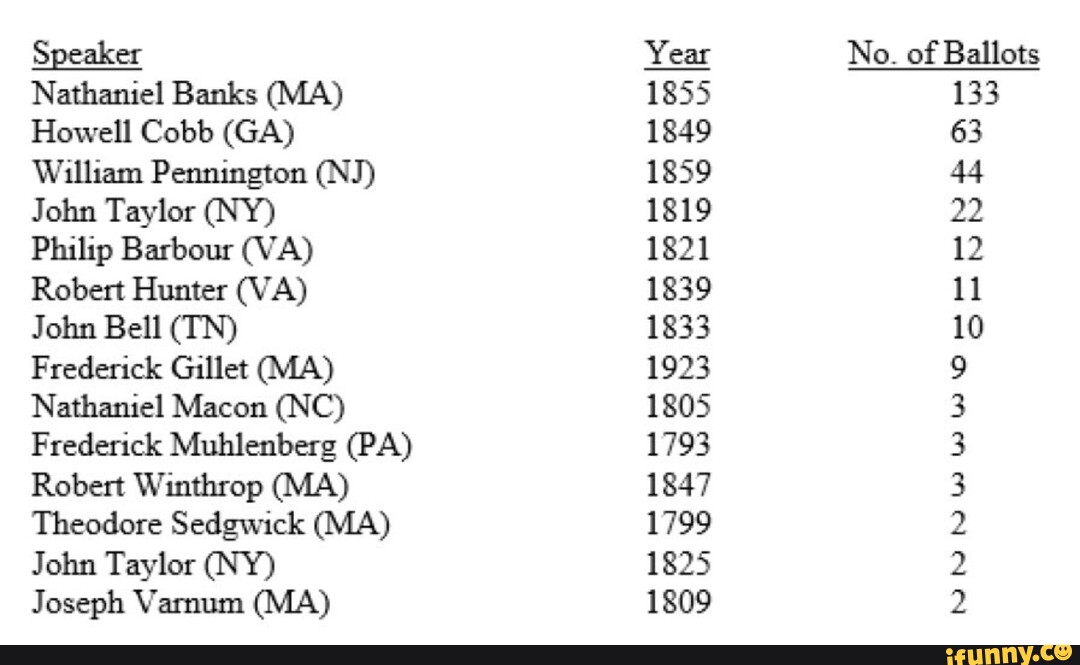 | Speaker | Year | No. of Ballots |
|---|---|---|
| Nathaniel Banks (MA) | 1855 | 133 |
| Howell Cobb (GA) | 1849 | 63 |
| William Pennington (NJ) | 1859 | 44 |
| John Taylor (NY) | 1819 | 22 |
| Philip Barbour (VA) | 1821 | 12 |
| Robert Hunter (VA) | 1839 | 11 |
| John Bell (TN) | 1833 | 10 |
| Frederick Gillet (MA) | 1923 | 9 |
| Nathaniel Macon (NC) | 1805 | 3 |
| Frederick Muhlenberg (PA) | 1793 | 3 |
| Robert Winthrop (MA) | 1847 | 3 |
| Theodore Sedgwick (MA) | 1799 | 2 |
| John Taylor (NY) | 1825 | 2 |
| Joseph Varnum (MA) | 1809 | 2 |

ifunny.co